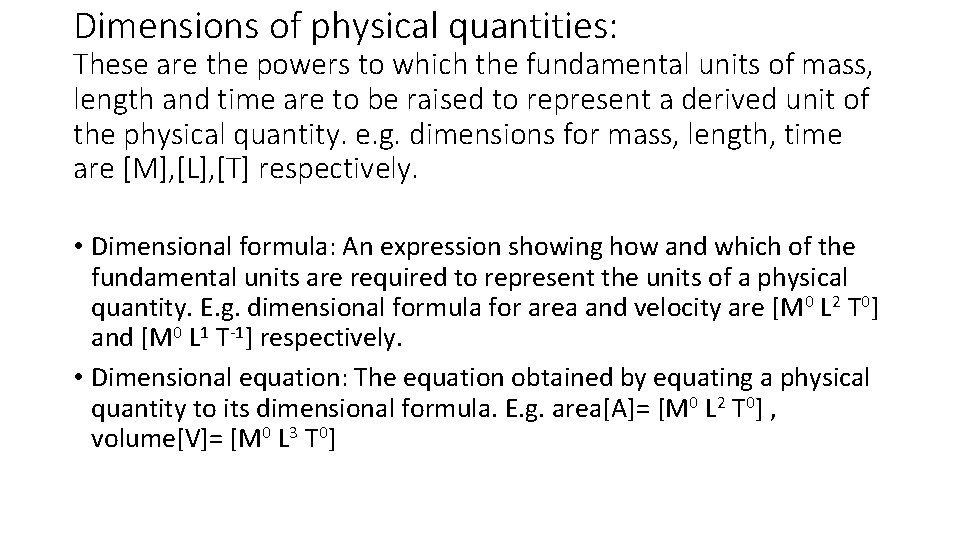 Dimensions of physical quantities:

These are the powers to which the fundamental units of mass, length and time are to be raised to represent a derived unit of the physical quantity. e.g. dimensions for mass, length, time are [M],[L],[T] respectively.

• Dimensional formula: An expression showing how and which of the fundamental units are required to represent the units of a physical quantity. E.g. dimensional formula for area and velocity are $[M^0 L^2 T^0]$ and $[M^0 L^1 T^{-1}]$ respectively.
• Dimensional equation: The equation obtained by equating a physical quantity to its dimensional formula. E.g. area[A]= $[M^0 L^2 T^0]$ , volume[V]= $[M^0 L^3 T^0]$